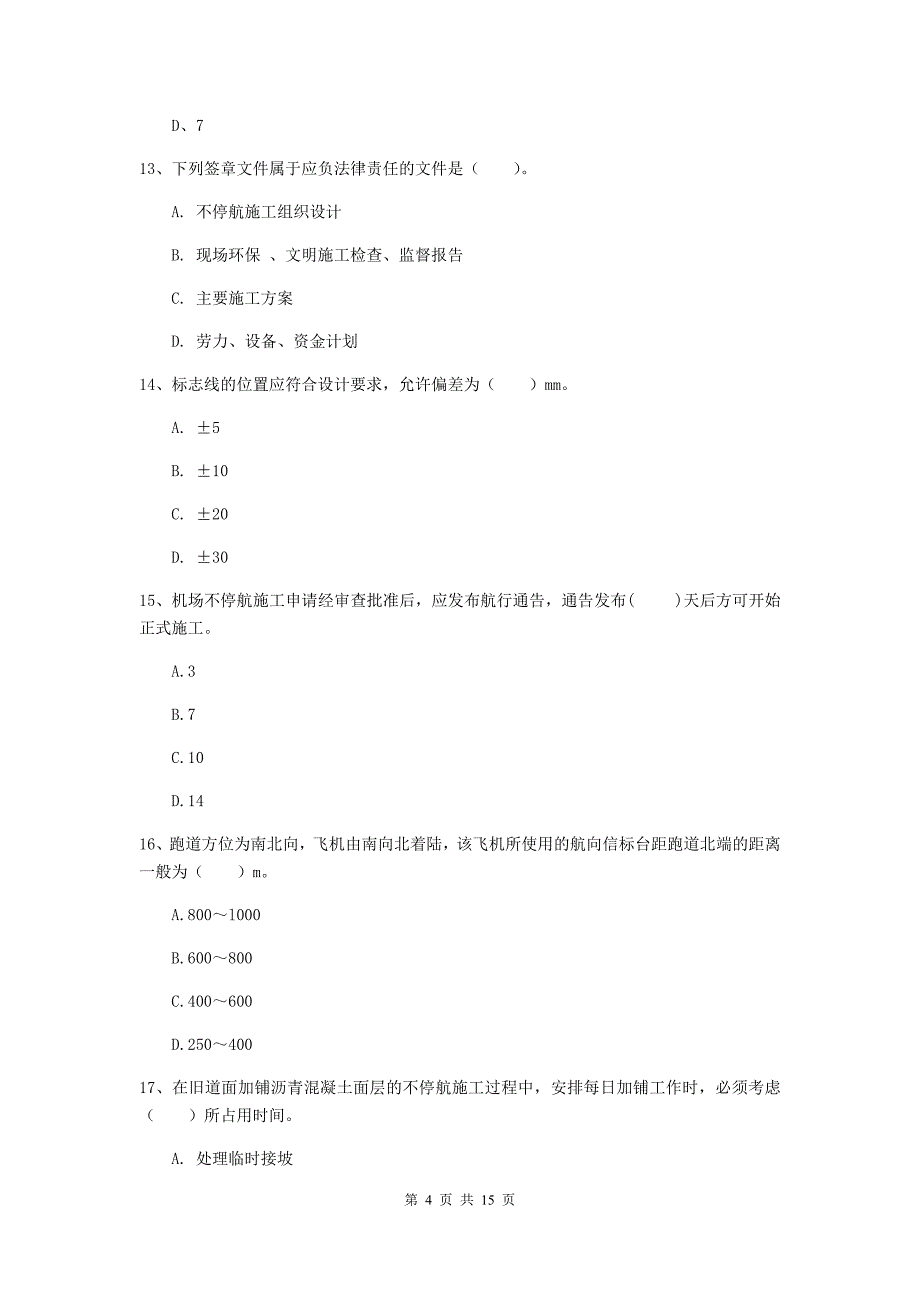 D、7

13、下列签章文件属于应负法律责任的文件是（　　）。

A. 不停航施工组织设计

B. 现场环保 、文明施工检查、监督报告

C. 主要施工方案

D. 劳力、设备、资金计划

14、标志线的位置应符合设计要求，允许偏差为（　　）mm。

A. ±5

B. ±10

C. ±20

D. ±30

15、机场不停航施工申请经审查批准后，应发布航行通告，通告发布(　　)天后方可开始正式施工。

A.3

B.7

C.10

D.14

16、跑道方位为南北向，飞机由南向北着陆，该飞机所使用的航向信标台距跑道北端的距离一般为（　　）m。

A.800～1000

B.600～800

C.400～600

D.250～400

17、在旧道面加铺沥青混凝土面层的不停航施工过程中，安排每日加铺工作时，必须考虑（　　）所占用时间。

A. 处理临时接坡

第 4 页 共 15 页